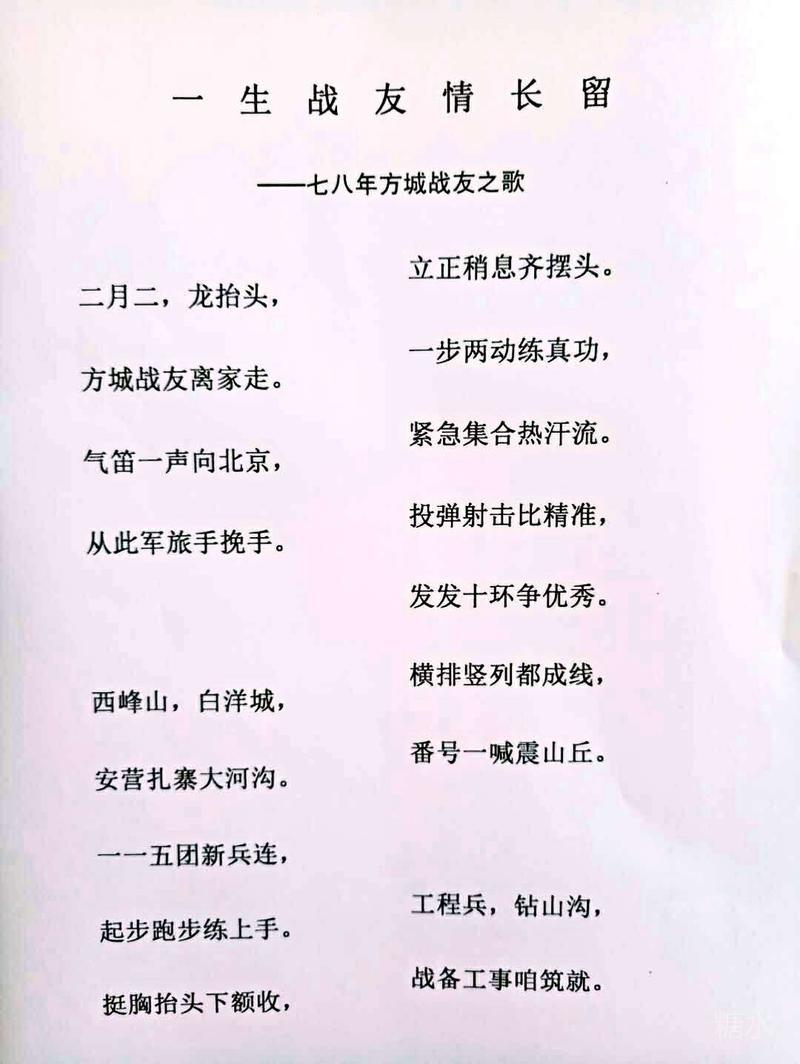 一生战友情长留

——七八年方城战友之歌

二月二，龙抬头，

方城战友离家走。

气笛一声向北京，

从此军旅手挽手。

西峰山，白洋城，

安营扎寨大河沟。

一一五团新兵连，

起步跑步练上手。

挺胸抬头下额收，

立正稍息齐摆头。

一步两动练真功，

紧急集合热汗流。

投弹射击比精准，

发发十环争优秀。

横排竖列都成线，

番号一喊震山丘。

工程兵，钻山沟，

战备工事咱筑就。